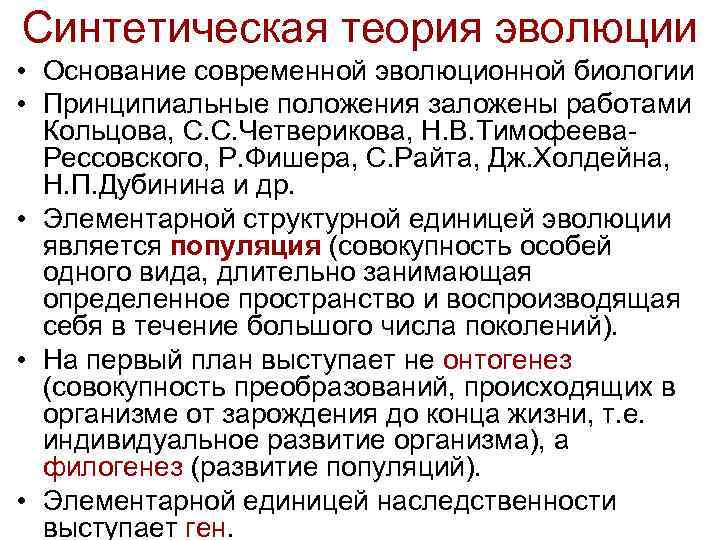 Синтетическая теория эволюции

• Основание современной эволюционной биологии

• Принципиальные положения заложены работами Кольцова, С.С.Четверикова, Н.В.Тимофеева-Рессовского, Р.Фишера, С.Райта, Дж.Холдейна, Н.П.Дубинина и др.

• Элементарной структурной единицей эволюции является популяция (совокупность особей одного вида, длительно занимающая определенное пространство и воспроизводящая себя в течение большого числа поколений).

• На первый план выступает не онтогенез (совокупность преобразований, происходящих в организме от зарождения до конца жизни, т.е. индивидуальное развитие организма), а филогенез (развитие популяций).

• Элементарной единицей наследственности выступает ген.